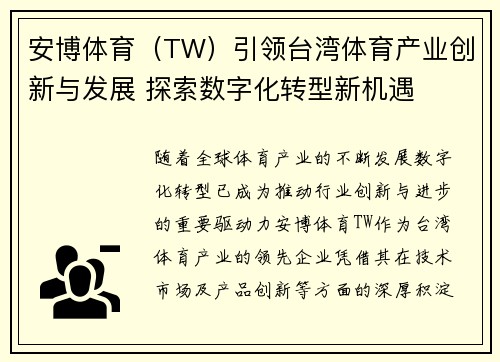 安博体育（TW）引领台湾体育产业创新与发展 探索数字化转型新机遇

随着全球体育产业的不断发展数字化转型已成为推动行业创新与进步的重要驱动力安博体育TW作为台湾体育产业的领先企业凭借其在技术市场及产品创新等方面的深厚积淀